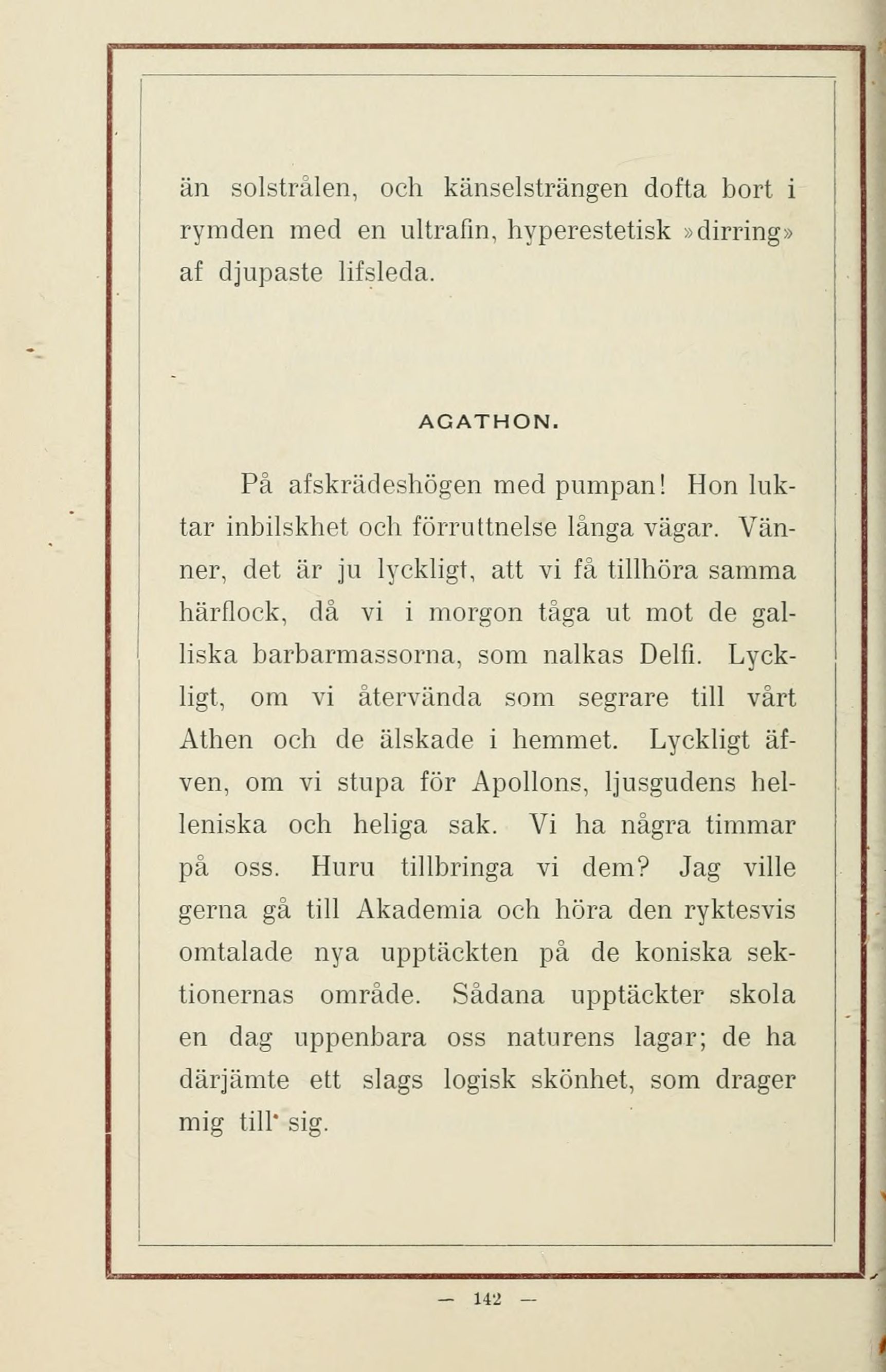 än solstrålen, och känselsträngen dofta bort i rymden med en ultrafin, hyperestetisk »dirring» af djupaste lifsleda.

AGATHON.

På afskrädeshögen med pumpan! Hon luktar inbilskhet och förruttnelse långa vägar. Vänner, det är ju lyckligt, att vi få tillhöra samma härflock, då vi i morgon tåga ut mot de galliska barbarmassorna, som nalkas Delfi. Lyckligt, om vi återvända som segrare till vårt Athen och de älskade i hemmet. Lyckligt äfven, om vi stupa för Apollons, ljusgudens helleniska och heliga sak. Vi ha några timmar på oss. Huru tillbringa vi dem? Jag ville gerna gå till Akademia och höra den ryktesvis omtalade nya upptäckten på de koniska sektionernas område. Sådana upptäckter skola en dag uppenbara oss naturens lagar; de ha därjämte ett slags logisk skönhet, som drager mig till sig.

— 142 —